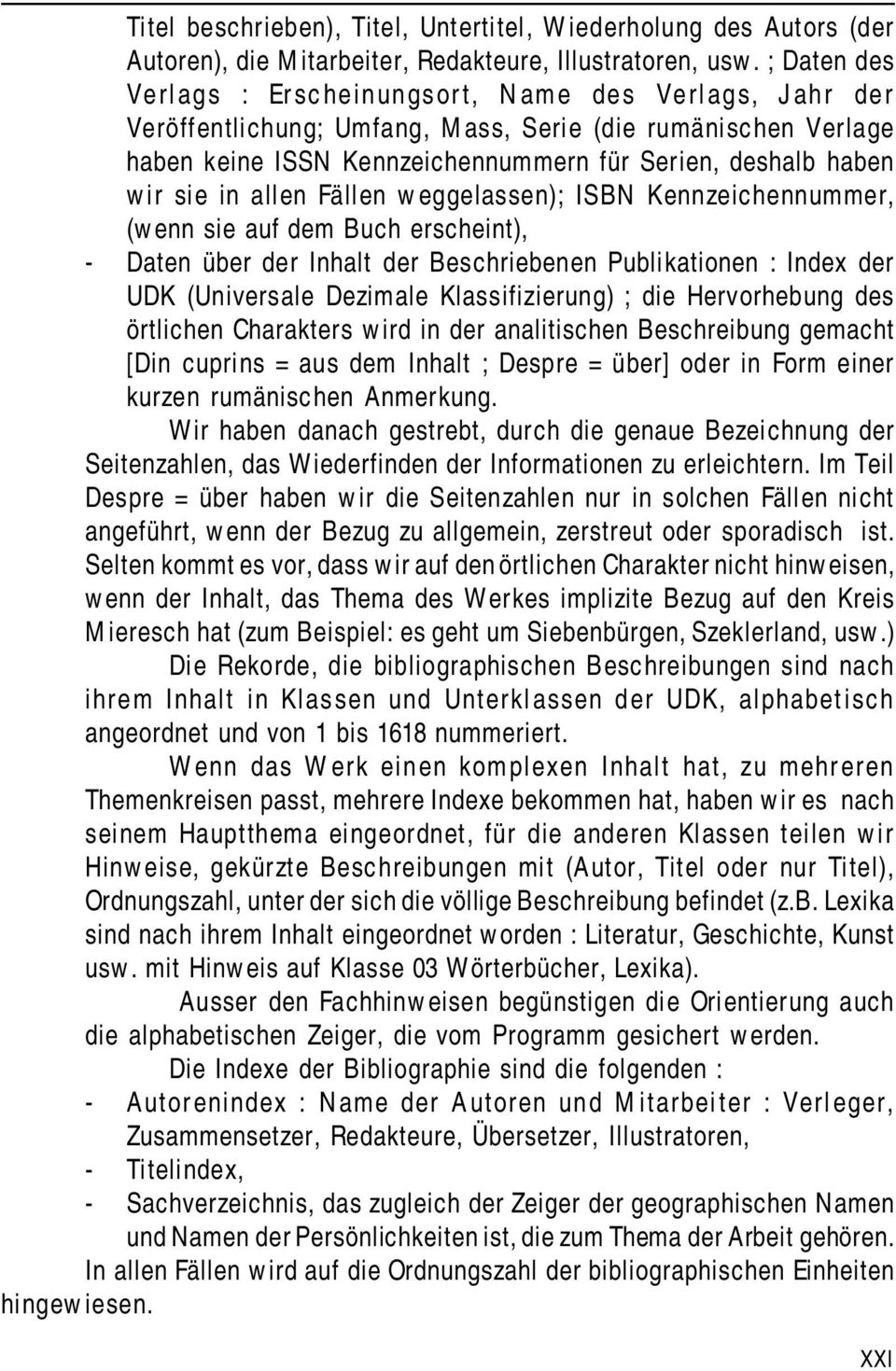 Titel beschrieben), Titel, Untertitel, Wiederholung des Autors (der Autoren), die Mitarbeiter, Redakteure, Illustratoren, usw. ; Daten des Verlags : Erscheinungsort, Name des Verlags, Jahr der Veröffentlichung; Umfang, Mass, Serie (die rumänischen Verlage haben keine ISSN Kennzeichennummern für Serien, deshalb haben wir sie in allen Fällen weggelassen); ISBN Kennzeichennummer, (wenn sie auf dem Buch erscheint),

- Daten über der Inhalt der Beschriebenen Publikationen : Index der UDK (Universale Dezimale Klassifizierung) ; die Hervorhebung des örtlichen Charakters wird in der analitischen Beschreibung gemacht [Din cuprins = aus dem Inhalt ; Despre = über] oder in Form einer kurzen rumänischen Anmerkung.

Wir haben danach gestrebt, durch die genaue Bezeichnung der Seitenzahlen, das Wiederfinden der Informationen zu erleichtern. Im Teil Despre = über haben wir die Seitenzahlen nur in solchen Fällen nicht angeführt, wenn der Bezug zu allgemein, zerstreut oder sporadisch ist. Selten kommt es vor, dass wir auf den örtlichen Charakter nicht hinweisen, wenn der Inhalt, das Thema des Werkes implizite Bezug auf den Kreis Mieresch hat (zum Beispiel: es geht um Siebenbürgen, Szeklerland, usw.)

Die Rekorde, die bibliographischen Beschreibungen sind nach ihrem Inhalt in Klassen und Unterklassen der UDK, alphabetisch angeordnet und von 1 bis 1618 nummeriert.

Wenn das Werk einen komplexen Inhalt hat, zu mehreren Themenkreisen passt, mehrere Indexe bekommen hat, haben wir es nach seinem Hauptthema eingeordnet, für die anderen Klassen teilen wir Hinweise, gekürzte Beschreibungen mit (Autor, Titel oder nur Titel), Ordnungszahl, unter der sich die völlige Beschreibung befindet (z.B. Lexika sind nach ihrem Inhalt eingeordnet worden : Literatur, Geschichte, Kunst usw. mit Hinweis auf Klasse 03 Wörterbücher, Lexika).

Ausser den Fachhinweisen begünstigen die Orientierung auch die alphabetischen Zeiger, die vom Programm gesichert werden.

Die Indexe der Bibliographie sind die folgenden :

- Autorenindex : Name der Autoren und Mitarbeiter : Verleger, Zusammensetzer, Redakteure, Übersetzer, Illustratoren,
- Titelindex,
- Sachverzeichnis, das zugleich der Zeiger der geographischen Namen und Namen der Persönlichkeiten ist, die zum Thema der Arbeit gehören.

In allen Fällen wird auf die Ordnungszahl der bibliographischen Einheiten hingewiesen.

XXI